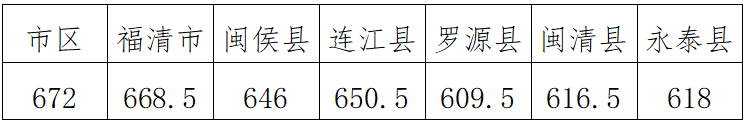 | 市区 | 福清市 | 闽侯县 | 连江县 | 罗源县 | 闽清县 | 永泰县 |
|---|---|---|---|---|---|---|
| 672 | 668.5 | 646 | 650.5 | 609.5 | 616.5 | 618 |